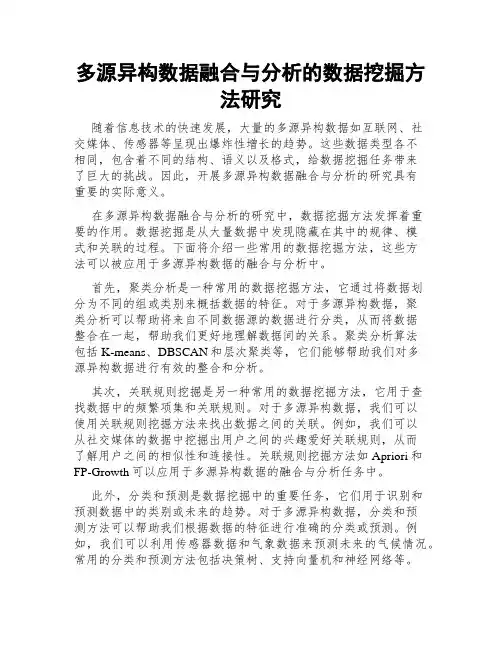 多源异构数据融合与分析的数据挖掘方法研究

随着信息技术的快速发展，大量的多源异构数据如互联网、社交媒体、传感器等呈现出爆炸性增长的趋势。这些数据类型各不相同，包含着不同的结构、语义以及格式，给数据挖掘任务带来了巨大的挑战。因此，开展多源异构数据融合与分析的研究具有重要的实际意义。

在多源异构数据融合与分析的研究中，数据挖掘方法发挥着重要的作用。数据挖掘是从大量数据中发现隐藏在其中的规律、模式和关联的过程。下面将介绍一些常用的数据挖掘方法，这些方法可以被应用于多源异构数据的融合与分析中。

首先，聚类分析是一种常用的数据挖掘方法，它通过将数据划分为不同的组或类别来概括数据的特征。对于多源异构数据，聚类分析可以帮助将来自不同数据源的数据进行分类，从而将数据整合在一起，帮助我们更好地理解数据间的关系。聚类分析算法包括 K-means、DBSCAN 和层次聚类等，它们能够帮助我们对多源异构数据进行有效的整合和分析。

其次，关联规则挖掘是另一种常用的数据挖掘方法，它用于查找数据中的频繁项集和关联规则。对于多源异构数据，我们可以使用关联规则挖掘方法来找出数据之间的关联。例如，我们可以从社交媒体的数据中挖掘出用户之间的兴趣爱好关联规则，从而了解用户之间的相似性和连接性。关联规则挖掘方法如 Apriori 和 FP-Growth 可以应用于多源异构数据的融合与分析任务中。

此外，分类和预测是数据挖掘中的重要任务，它们用于识别和预测数据中的类别或未来的趋势。对于多源异构数据，分类和预测方法可以帮助我们根据数据的特征进行准确的分类或预测。例如，我们可以利用传感器数据和气象数据来预测未来的气候情况。常用的分类和预测方法包括决策树、支持向量机和神经网络等。